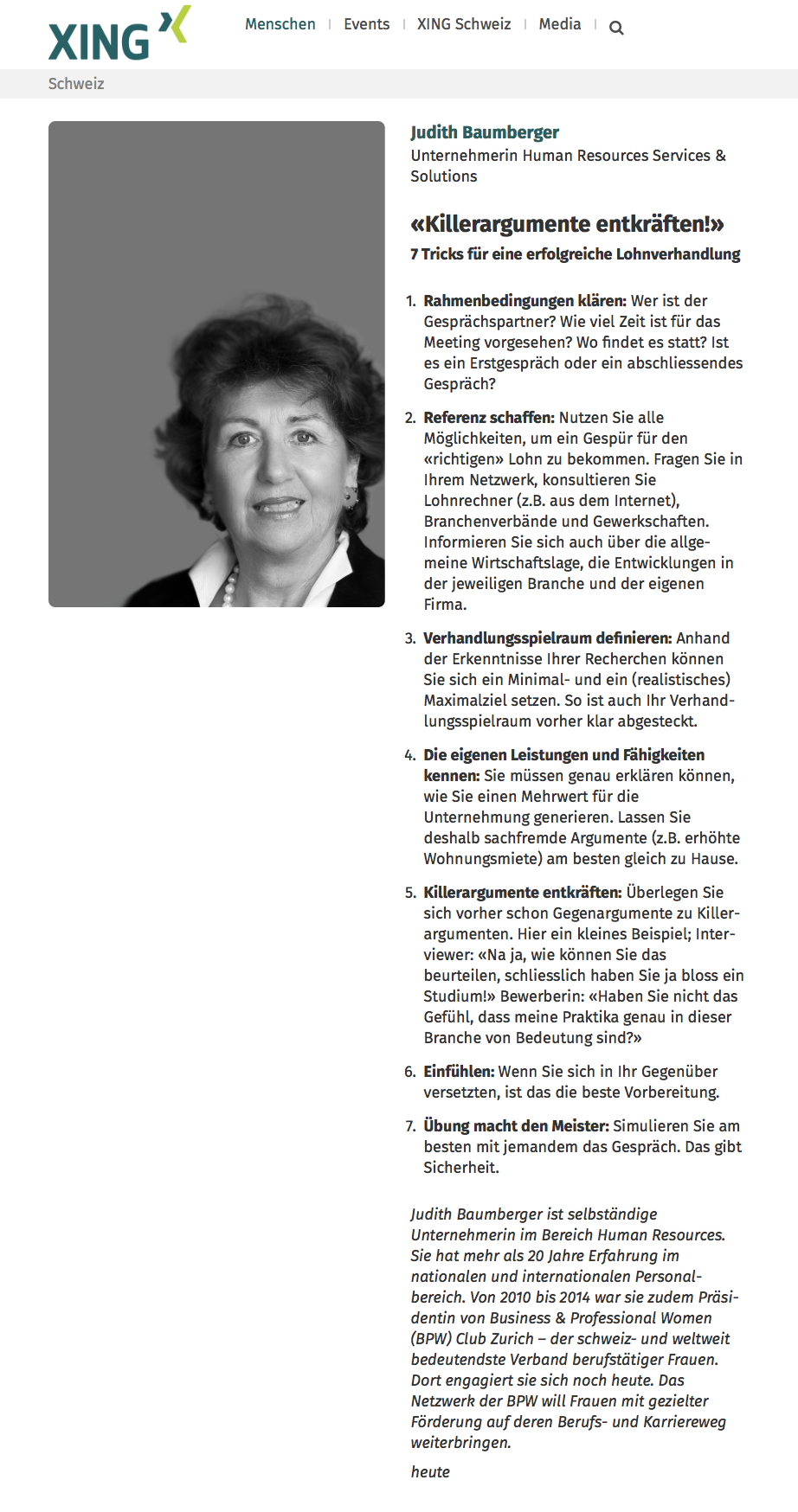 XING

Menschen | Events | XING Schweiz | Media |

Schweiz

Judith Baumberger
Unternehmerin Human Resources Services & Solutions

«Killerargumente entkräften!»
7 Tricks für eine erfolgreiche Lohnverhandlung

1. Rahmenbedingungen klären: Wer ist der Gesprächspartner? Wie viel Zeit ist für das Meeting vorgesehen? Wo findet es statt? Ist es ein Erstgespräch oder ein abschliessendes Gespräch?

2. Referenz schaffen: Nutzen Sie alle Möglichkeiten, um ein Gespür für den «richtigen» Lohn zu bekommen. Fragen Sie in Ihrem Netzwerk, konsultieren Sie Lohnrechner (z.B. aus dem Internet), Branchenverbände und Gewerkschaften. Informieren Sie sich auch über die allgemeine Wirtschaftslage, die Entwicklungen in der jeweiligen Branche und der eigenen Firma.

3. Verhandlungsspielraum definieren: Anhand der Erkenntnisse Ihrer Recherchen können Sie sich ein Minimal- und ein (realistisches) Maximalziel setzen. So ist auch Ihr Verhandlungsspielraum vorher klar abgesteckt.

4. Die eigenen Leistungen und Fähigkeiten kennen: Sie müssen genau erklären können, wie Sie einen Mehrwert für die Unternehmung generieren. Lassen Sie deshalb sachfremde Argumente (z.B. erhöhte Wohnungsmiete) am besten gleich zu Hause.

5. Killerargumente entkräften: Überlegen Sie sich vorher schon Gegenargumente zu Killerargumenten. Hier ein kleines Beispiel; Interviewer: «Na ja, wie können Sie das beurteilen, schliesslich haben Sie ja bloss ein Studium!» Bewerberin: «Haben Sie nicht das Gefühl, dass meine Praktika genau in dieser Branche von Bedeutung sind?»

6. Einfühlen: Wenn Sie sich in Ihr Gegenüber versetzten, ist das die beste Vorbereitung.

7. Übung macht den Meister: Simulieren Sie am besten mit jemandem das Gespräch. Das gibt Sicherheit.

Judith Baumberger ist selbständige Unternehmerin im Bereich Human Resources. Sie hat mehr als 20 Jahre Erfahrung im nationalen und internationalen Personalbereich. Von 2010 bis 2014 war sie zudem Präsidentin von Business & Professional Women (BPW) Club Zurich – der schweiz- und weltweit bedeutendste Verband berufstätiger Frauen. Dort engagiert sie sich noch heute. Das Netzwerk der BPW will Frauen mit gezielter Förderung auf deren Berufs- und Karriereweg weiterbringen.

heute